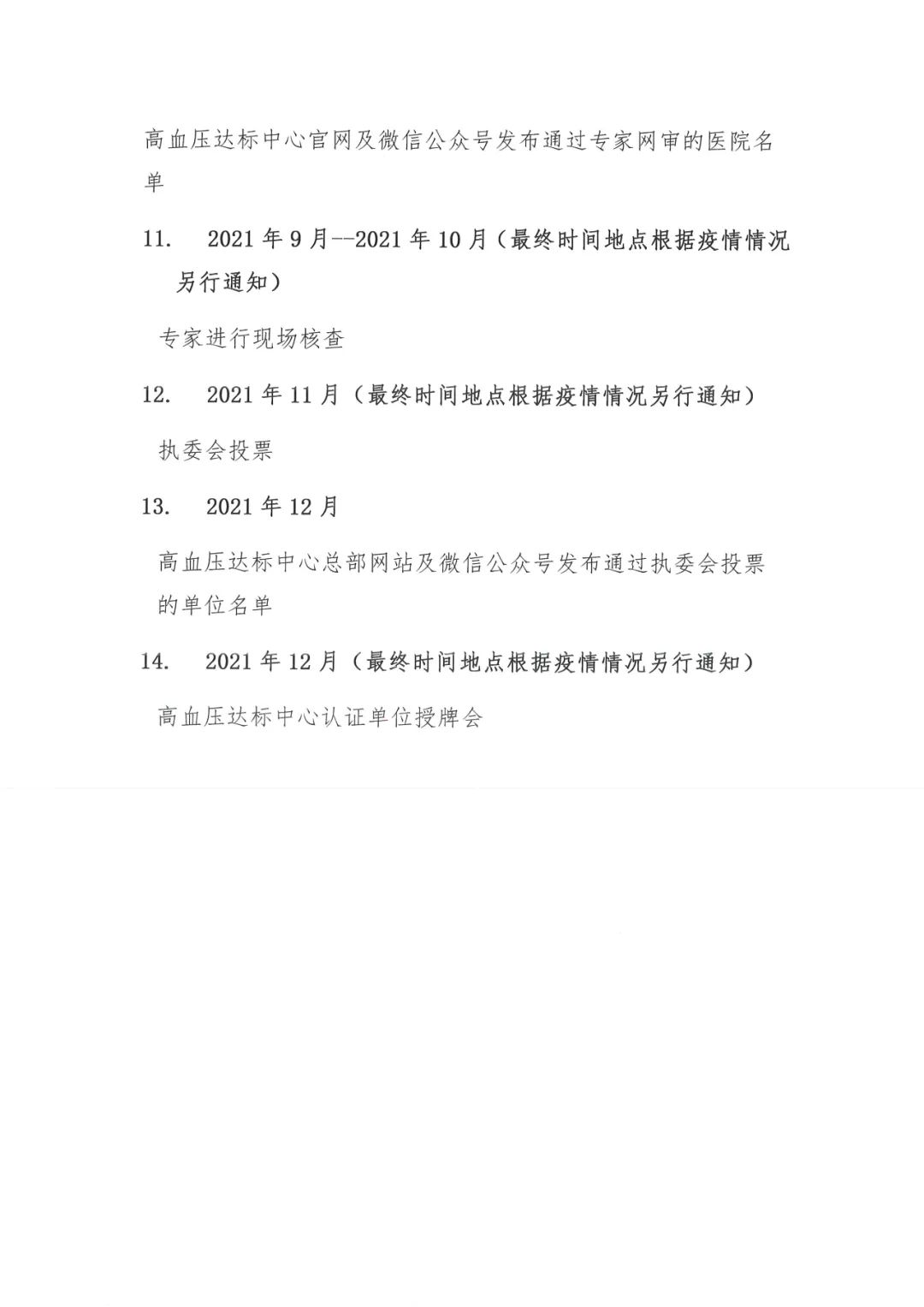 高血压达标中心官网及微信公众号发布通过专家网审的医院名单

11. 2021 年 9 月--2021 年 10 月（最终时间地点根据疫情情况另行通知）

专家进行现场核查

12. 2021 年 11 月（最终时间地点根据疫情情况另行通知）

执委会投票

13. 2021 年 12 月

高血压达标中心总部网站及微信公众号发布通过执委会投票的单位名单

14. 2021 年 12 月（最终时间地点根据疫情情况另行通知）

高血压达标中心认证单位授牌会